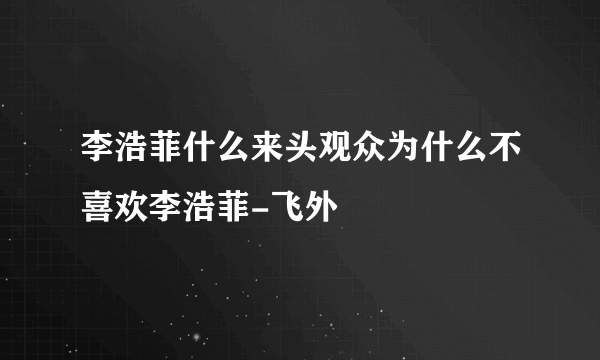 李浩菲什么来头观众为什么不喜欢李浩菲-飞外